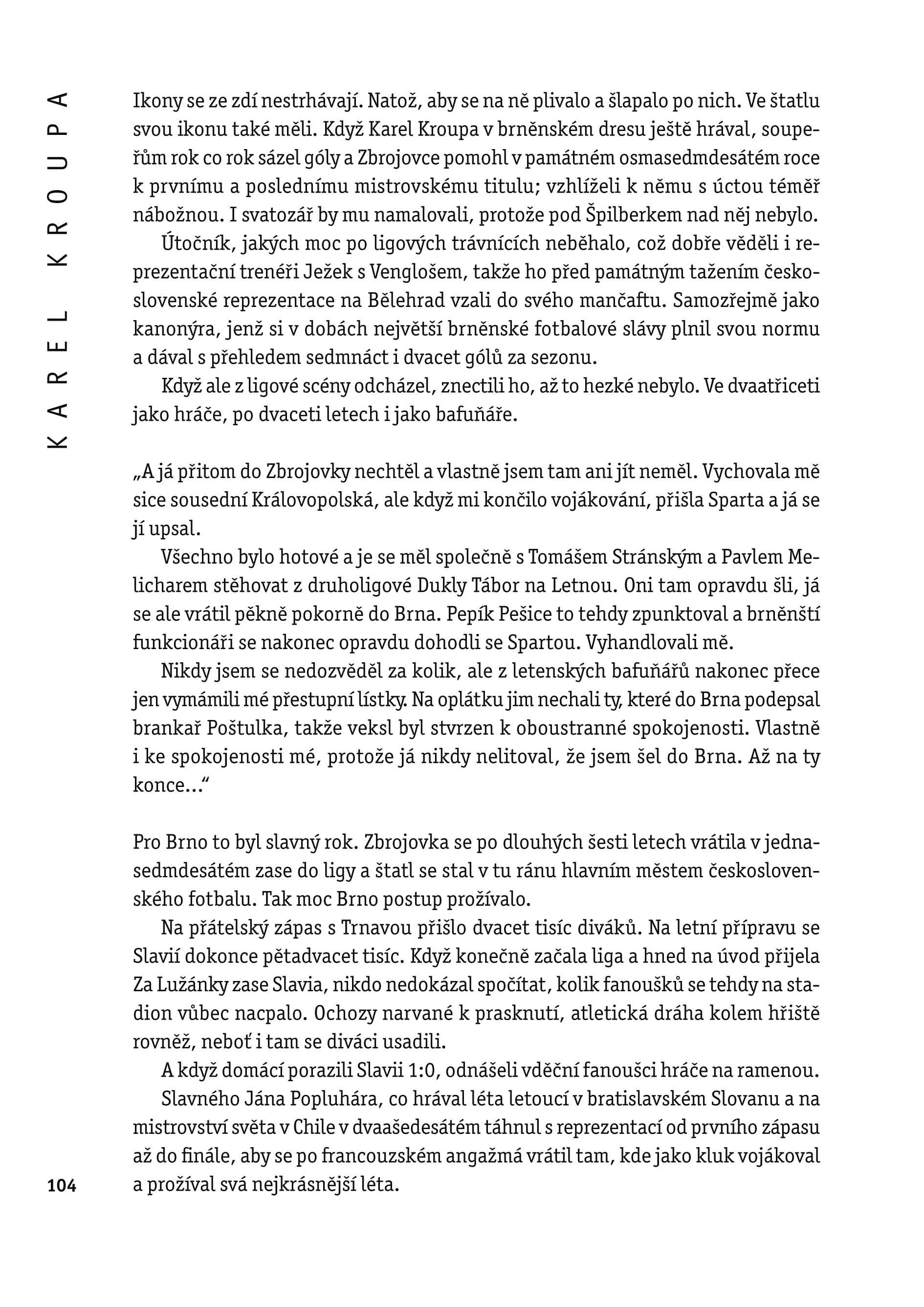 KAREL KROUPA

Ikony se ze zdí nestrhávají. Natož, aby se na ně plivalo a šlapalo po nich. Ve štatlu svou ikonu také měli. Když Karel Kroupa v brněnském dresu ještě hrával, soupeřům rok co rok sázel góly a Zbrojovce pomohl v památném osmasedmdesátém roce k prvnímu a poslednímu mistrovskému titulu; vzhlíželi k němu s úctou téměř nábožnou. I svatozář by mu namalovali, protože pod Špilberkem nad něj nebylo.

Útočník, jakých moc po ligových trávnících neběhalo, což dobře věděli i reprezentační trenéři Ježek s Venglošem, takže ho před památným tažením československé reprezentace na Bělehrad vzali do svého mančaftu. Samozřejmě jako kanonýra, jenž si v dobách největší brněnské fotbalové slávy plnil svou normu a dával s přehledem sedmnáct i dvacet gólů za sezonu.

Když ale z ligové scény odcházel, znectili ho, až to hezké nebylo. Ve dvaatřiceti jako hráče, po dvaceti letech i jako bafuňáře.

„A já přitom do Zbrojovky nechtěl a vlastně jsem tam ani jít neměl. Vychovala mě sice sousední Královopolská, ale když mi končilo vojákování, přišla Sparta a já se jí upsal.

Všechno bylo hotové a je se měl společně s Tomášem Stránským a Pavlem Melicharem stěhovat z druholigové Dukly Tábor na Letnou. Oni tam opravdu šli, já se ale vrátil pěkně pokorně do Brna. Pepík Pešice to tehdy zpunktoval a brněnští funkcionáři se nakonec opravdu dohodli se Spartou. Vyhandlovali mě.

Nikdy jsem se nedozvěděl za kolik, ale z letenských bafuňářů nakonec přece jen vymámili mé přestupní lístky. Na oplátku jim nechali ty, které do Brna podepsal brankař Poštulka, takže veksl byl stvrzen k oboustranné spokojenosti. Vlastně i ke spokojenosti mé, protože já nikdy nelitoval, že jsem šel do Brna. Až na ty konce…“

Pro Brno to byl slavný rok. Zbrojovka se po dlouhých šesti letech vrátila v jednasedmdesátém zase do ligy a štatl se stal v tu ránu hlavním městem československého fotbalu. Tak moc Brno postup prožívalo.

Na přátelský zápas s Trnavou přišlo dvacet tisíc diváků. Na letní přípravu se Slavií dokonce pětadvacet tisíc. Když konečně začala liga a hned na úvod přijela Za Lužánky zase Slavia, nikdo nedokázal spočítat, kolik fanoušků se tehdy na stadion vůbec nacpalo. Ochozy narvané k prasknutí, atletická dráha kolem hřiště rovněž, neboť i tam se diváci usadili.

A když domácí porazili Slavii 1:0, odnášeli vděční fanoušci hráče na ramenou.

Slavného Jána Popluhára, co hrával léta letoucí v bratislavském Slovanu a na mistrovství světa v Chile v dvaašedesátém táhnul s reprezentací od prvního zápasu až do finále, aby se po francouzském angažmá vrátil tam, kde jako kluk vojákoval a prožíval svá nejkrásnější léta.

104